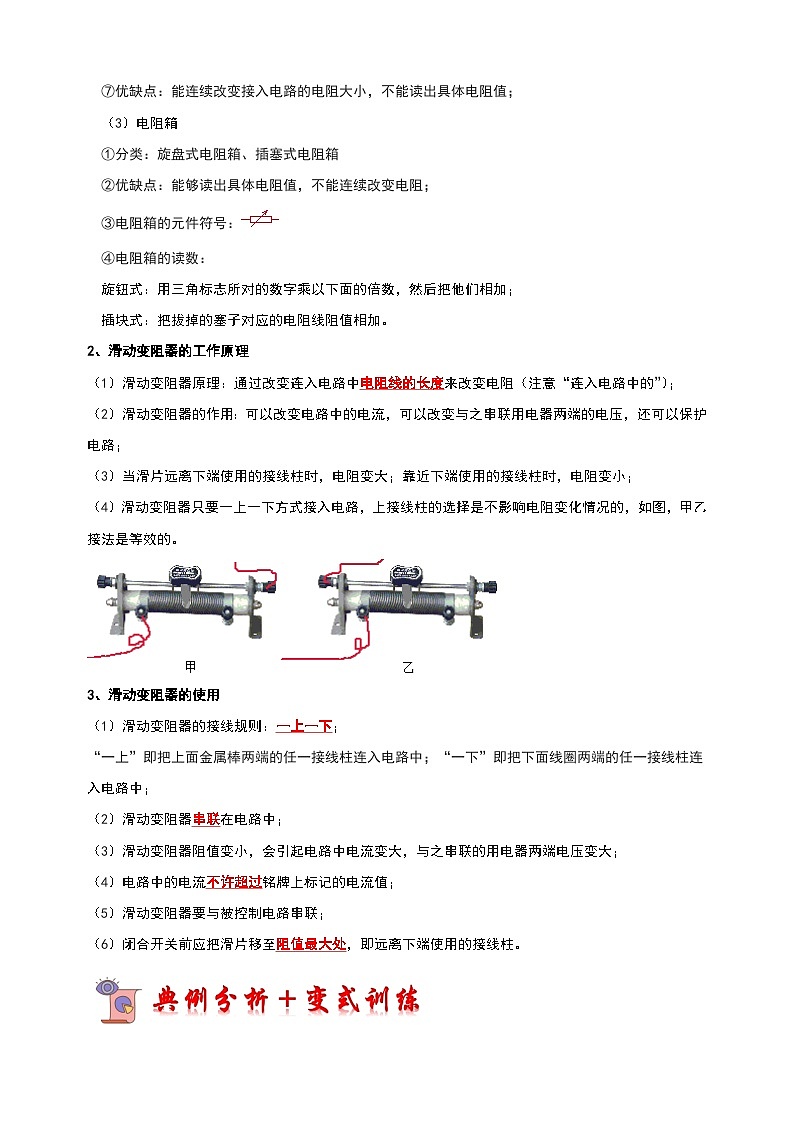 ⑦优缺点：能连续改变接入电路的电阻大小，不能读出具体电阻值；

（3）电阻箱

①分类：旋盘式电阻箱、插塞式电阻箱

②优缺点：能够读出具体电阻值，不能连续改变电阻；

③电阻箱的元件符号：

④电阻箱的读数：

旋钮式：用三角标志所对的数字乘以下面的倍数，然后把他们相加；

插块式：把拔掉的塞子对应的电阻线阻值相加。

2、滑动变阻器的工作原理

（1）滑动变阻器原理：通过改变连入电路中电阻线的长度来改变电阻（注意“连入电路中的”）；

（2）滑动变阻器的作用：可以改变电路中的电流，可以改变与之串联用电器两端的电压，还可以保护电路；

（3）当滑片远离下端使用的接线柱时，电阻变大；靠近下端使用的接线柱时，电阻变小；

（4）滑动变阻器只要一上一下方式接入电路，上接线柱的选择是不影响电阻变化情况的，如图，甲乙接法是等效的。

甲

乙

3、滑动变阻器的使用

（1）滑动变阻器的接线规则：一上一下；

“一上”即把上面金属棒两端的任一接线柱连入电路中；“一下”即把下面线圈两端的任一接线柱连入电路中；

（2）滑动变阻器串联在电路中；

（3）滑动变阻器阻值变小，会引起电路中电流变大，与之串联的用电器两端电压变大；

（4）电路中的电流不许超过铭牌上标记的电流值；

（5）滑动变阻器要与被控制电路串联；

（6）闭合开关前应把滑片移至阻值最大处，即远离下端使用的接线柱。

典例分析＋变式训练